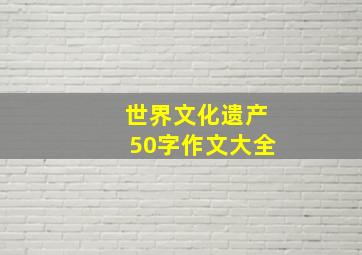 世界文化遗产
50字作文大全